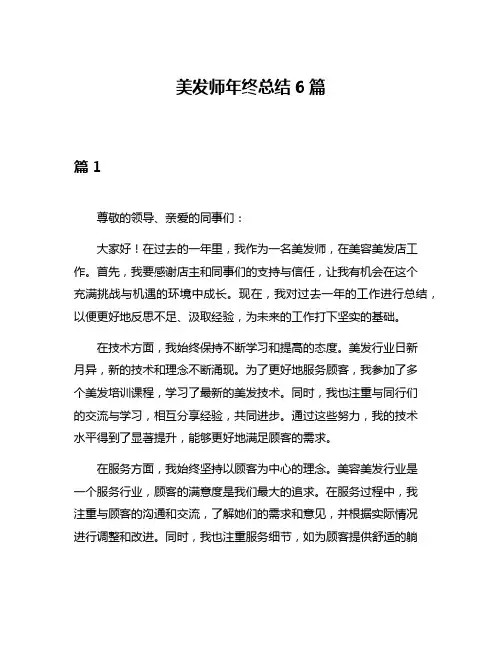 美发师年终总结 6 篇

篇 1

尊敬的领导、亲爱的同事们：

大家好！在过去的一年里，我作为一名美发师，在美容美发店工作。首先，我要感谢店主和同事们的支持与信任，让我有机会在这个充满挑战与机遇的环境中成长。现在，我对过去一年的工作进行总结，以便更好地反思不足、汲取经验，为未来的工作打下坚实的基础。

在技术方面，我始终保持不断学习和提高的态度。美发行业日新月异，新的技术和理念不断涌现。为了更好地服务顾客，我参加了多个美发培训课程，学习了最新的美发技术。同时，我也注重与同行们的交流与学习，相互分享经验，共同进步。通过这些努力，我的技术水平得到了显著提升，能够更好地满足顾客的需求。

在服务方面，我始终坚持以顾客为中心的理念。美容美发行业是一个服务行业，顾客的满意度是我们最大的追求。在服务过程中，我注重与顾客的沟通和交流，了解她们的需求和意见，并根据实际情况进行调整和改进。同时，我也注重服务细节，如为顾客提供舒适的躺